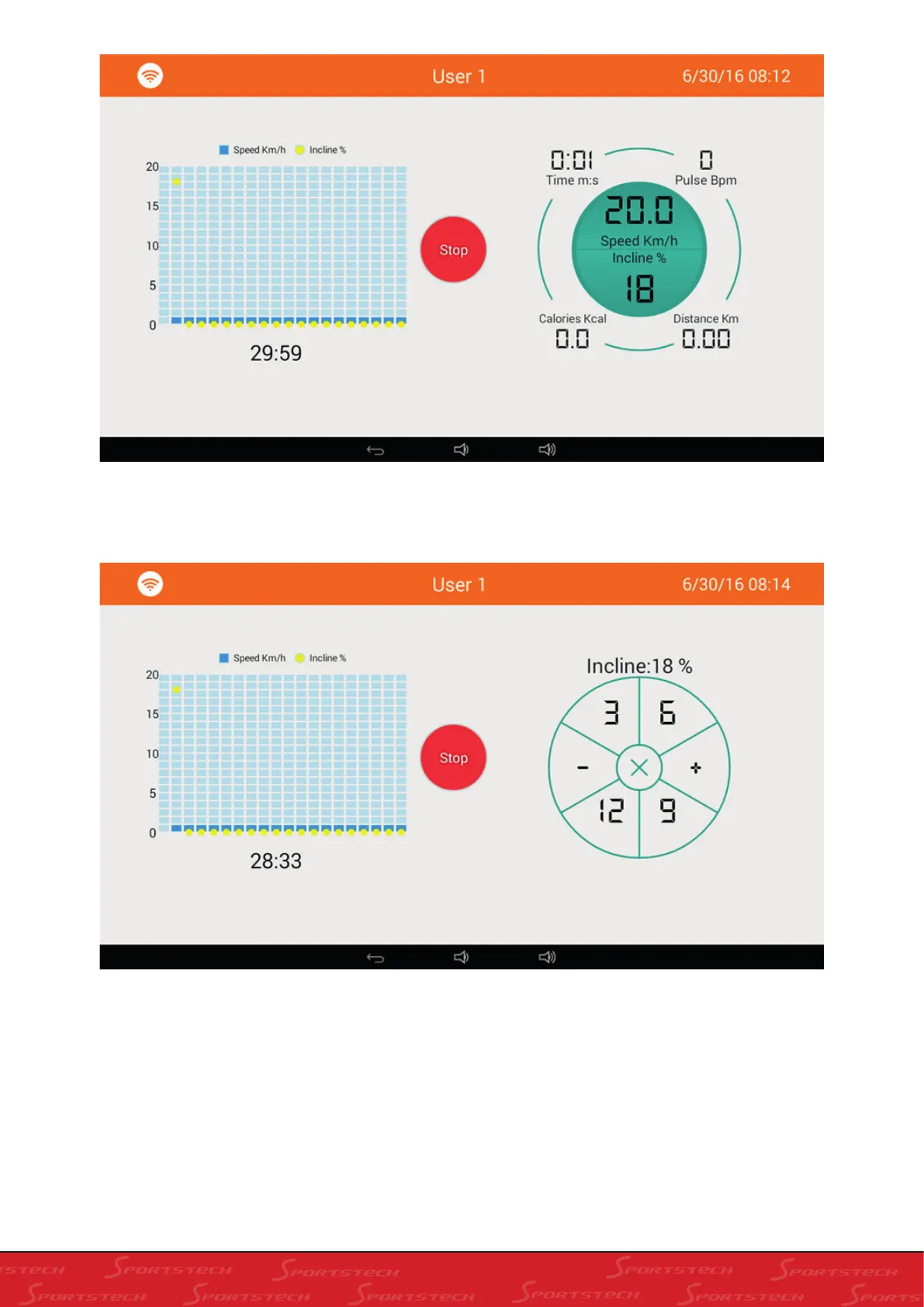 User 1 6/30/16 08:12

Speed Km/h Incline %

20
15
10
5
0

29:59

Stop

0:01
Time m:s

0
Pulse Bpm

20.0
Speed Km/h
Incline %
18

Calories Kcal
0.0

Distance Km
0.00

User 1 6/30/16 08:14

Speed Km/h Incline %

20
15
10
5
0

28:33

Stop

Incline:18 %

3
6
-
+
12
9

SPORTSTECH